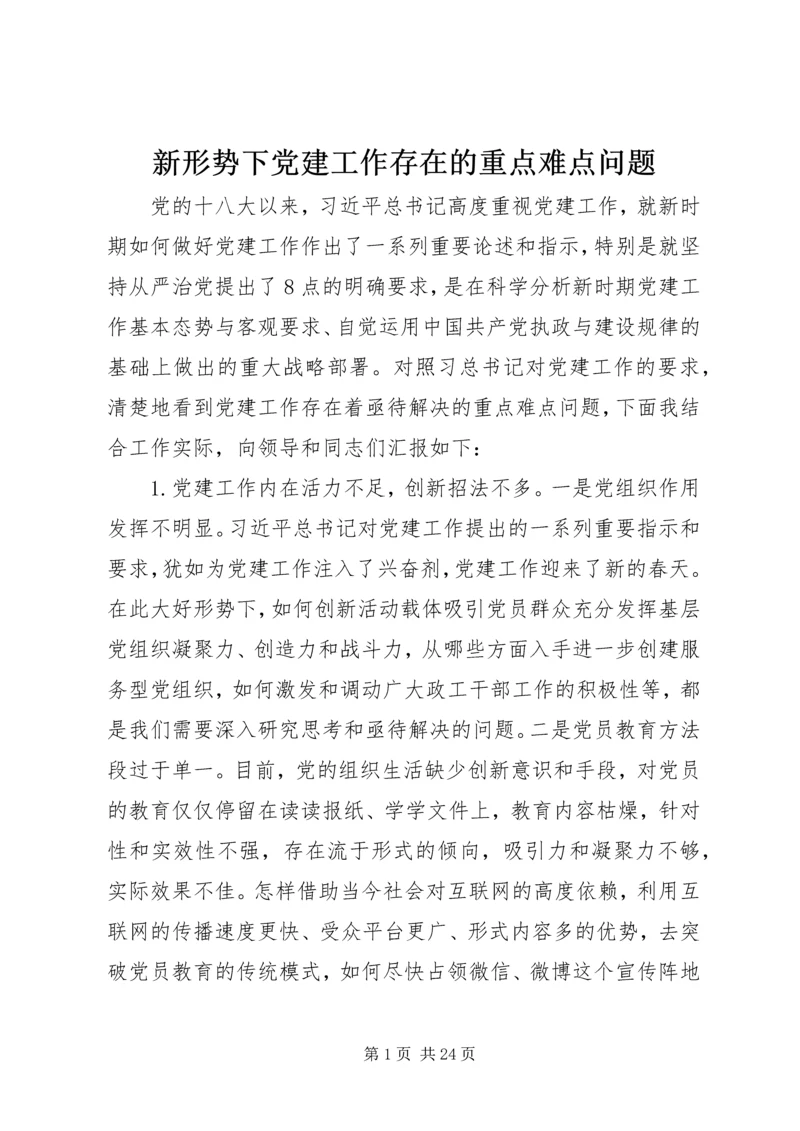 新形势下党建工作存在的重点难点问题

党的十八大以来，习近平总书记高度重视党建工作，就新时期如何做好党建工作作出了一系列重要论述和指示，特别是就坚持从严治党提出了8点的明确要求，是在科学分析新时期党建工作基本态势与客观要求、自觉运用中国共产党执政与建设规律的基础上做出的重大战略部署。对照习总书记对党建工作的要求，清楚地看到党建工作存在着亟待解决的重点难点问题，下面我结合工作实际，向领导和同志们汇报如下：

1.党建工作内在活力不足，创新招法不多。一是党组织作用发挥不明显。习近平总书记对党建工作提出的一系列重要指示和要求，犹如为党建工作注入了兴奋剂，党建工作迎来了新的春天。在此大好形势下，如何创新活动载体吸引党员群众充分发挥基层党组织凝聚力、创造力和战斗力，从哪些方面入手进一步创建服务型党组织，如何激发和调动广大政工干部工作的积极性等，都是我们需要深入研究思考和亟待解决的问题。二是党员教育方法段过于单一。目前，党的组织生活缺少创新意识和手段，对党员的教育仅仅停留在读读报纸、学学文件上，教育内容枯燥，针对性和实效性不强，存在流于形式的倾向，吸引力和凝聚力不够，实际效果不佳。怎样借助当今社会对互联网的高度依赖，利用互联网的传播速度更快、受众平台更广、形式内容多的优势，去突破党员教育的传统模式，如何尽快占领微信、微博这个宣传阵地

第1页 共24页